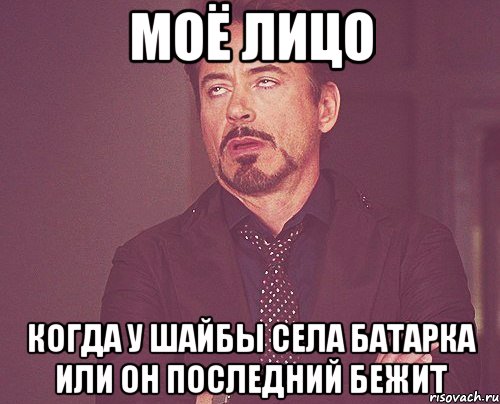 МОЁ ЛИЦО

КОГДА У ШАЙБЫ СЕЛА БАТАРКА ИЛИ ОН ПОСЛЕДНИЙ БЕЖИТ

risovach.ru